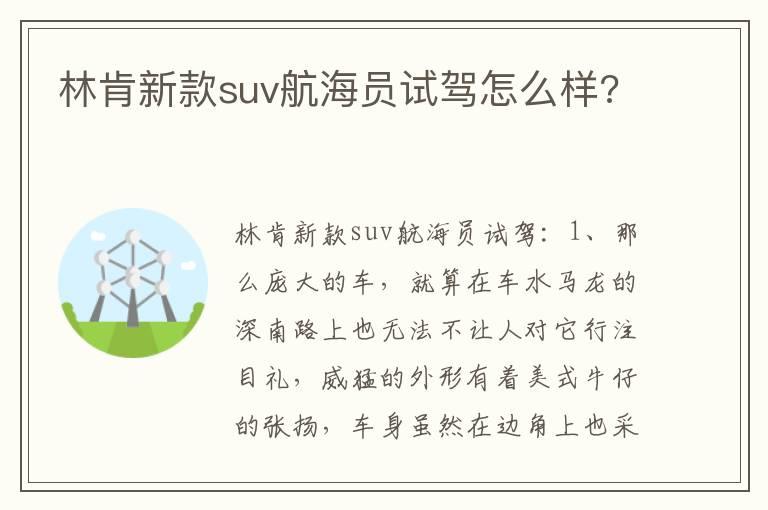 林肯新款suv航海员试驾怎么样?

林肯新款suv航海员试驾：1、那么庞大的车，就算在车水马龙的深南路上也无法不让人对它行注目礼，威猛的外形有着美式牛仔的张扬，车身虽然在边角上也采